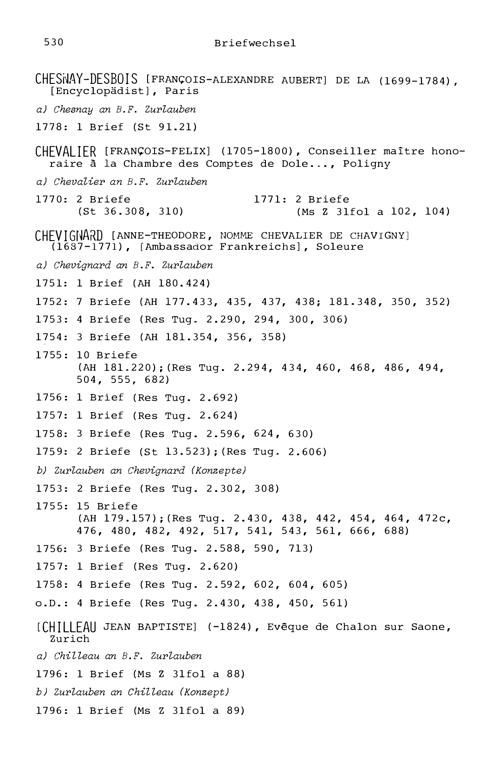 530 Briefwechsel

CHESNAY-DESBOIS [FRANÇOIS-ALEXANDRE AUBERT] DE LA (1699-1784), [Encyclopädist], Paris

a) Chesnay an B.F. Zurlauben

1778: 1 Brief (St 91.21)

CHEVALIER [FRANÇOIS-FELIX] (1705-1800), Conseiller maître honoraire à la Chambre des Comptes de Dole..., Poligny

a) Chevalier an B.F. Zurlauben

1770: 2 Briefe (St 36.308, 310)

1771: 2 Briefe (Ms Z 31fol a 102, 104)

CHEVIGNARD [ANNE-THEODORE, NOMME CHEVALIER DE CHAVIGNY] (1687-1771), [Ambassador Frankreichs], Soleure

a) Chevignard an B.F. Zurlauben

1751: 1 Brief (AH 180.424)

1752: 7 Briefe (AH 177.433, 435, 437, 438; 181.348, 350, 352)

1753: 4 Briefe (Res Tug. 2.290, 294, 300, 306)

1754: 3 Briefe (AH 181.354, 356, 358)

1755: 10 Briefe (AH 181.220);(Res Tug. 2.294, 434, 460, 468, 486, 494, 504, 555, 682)

1756: 1 Brief (Res Tug. 2.692)

1757: 1 Brief (Res Tug. 2.624)

1758: 3 Briefe (Res Tug. 2.596, 624, 630)

1759: 2 Briefe (St 13.523);(Res Tug. 2.606)

b) Zurlauben an Chevignard (Konzepte)

1753: 2 Briefe (Res Tug. 2.302, 308)

1755: 15 Briefe (AH 179.157);(Res Tug. 2.430, 438, 442, 454, 464, 472c, 476, 480, 482, 492, 517, 541, 543, 561, 666, 688)

1756: 3 Briefe (Res Tug. 2.588, 590, 713)

1757: 1 Brief (Res Tug. 2.620)

1758: 4 Briefe (Res Tug. 2.592, 602, 604, 605)

o.D.: 4 Briefe (Res Tug. 2.430, 438, 450, 561)

[CHILLEAU JEAN BAPTISTE] (-1824), Evêque de Chalon sur Saone, Zurich

a) Chilleau an B.F. Zurlauben

1796: 1 Brief (Ms Z 31fol a 88)

b) Zurlauben an Chilleau (Konzept)

1796: 1 Brief (Ms Z 31fol a 89)